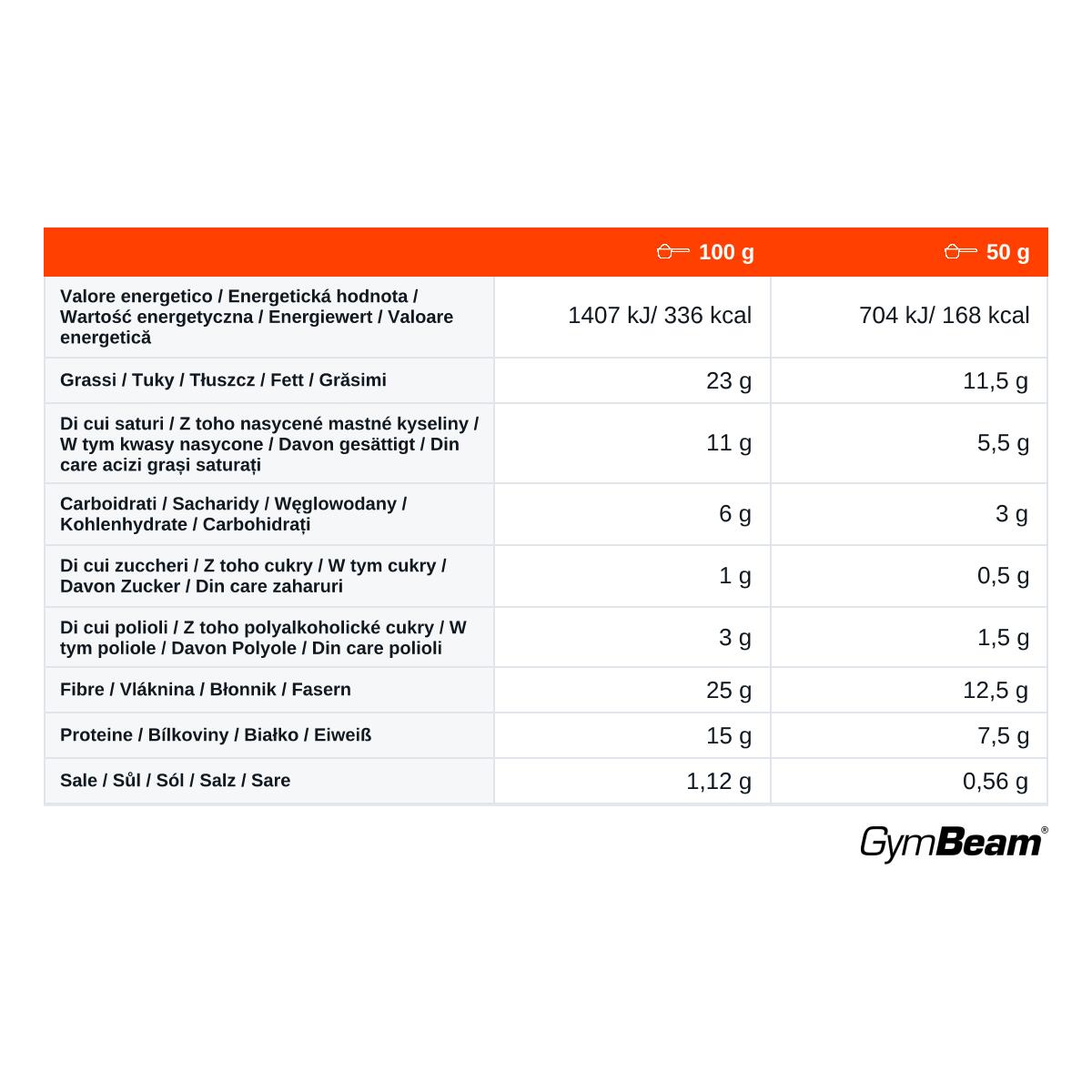 |  | 100 g | 50 g |
|---|---|---|
| Valore energetico / Energetická hodnota / Wartość energetyczna / Energiewert / Valoare energetică | 1407 kJ/ 336 kcal | 704 kJ/ 168 kcal |
| Grassi / Tuky / Tłuszcz / Fett / Grăsimi | 23 g | 11,5 g |
| Di cui saturi / Z toho nasycené mastné kyseliny / W tym kwasy nasycone / Davon gesättigt / Din care acizi grași saturați | 11 g | 5,5 g |
| Carboidrati / Sacharidy / Węglowodany / Kohlenhydrate / Carbohidrați | 6 g | 3 g |
| Di cui zuccheri / Z toho cukry / W tym cukry / Davon Zucker / Din care zaharuri | 1 g | 0,5 g |
| Di cui polioli / Z toho polyalkoholické cukry / W tym poliole / Davon Polyole / Din care polioli | 3 g | 1,5 g |
| Fibre / Vláknina / Błonnik / Fasern | 25 g | 12,5 g |
| Proteine / Bílkoviny / Białko / Eiweiß | 15 g | 7,5 g |
| Sale / Sůl / Sól / Salz / Sare | 1,12 g | 0,56 g |

GymBeam®